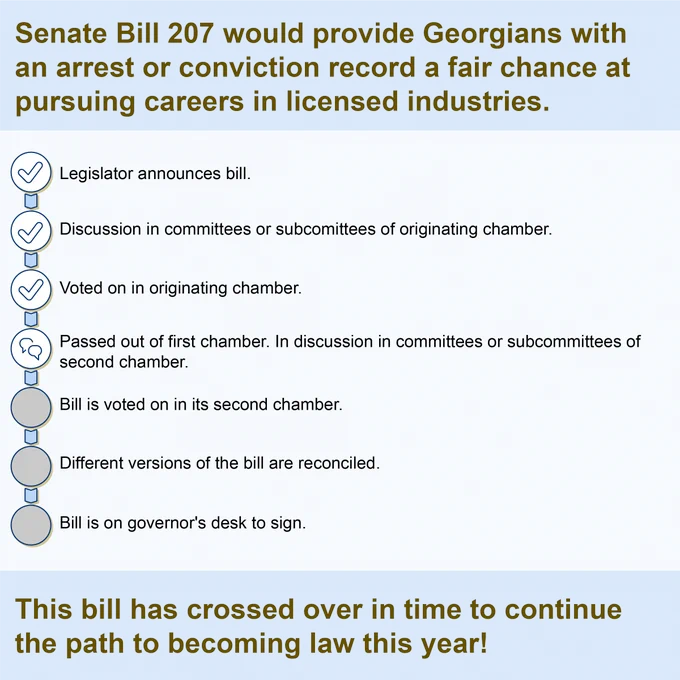 Senate Bill 207 would provide Georgians with an arrest or conviction record a fair chance at pursuing careers in licensed industries.

Legislator announces bill.

Discussion in committees or subcomittees of originating chamber.

Voted on in originating chamber.

Passed out of first chamber. In discussion in committees or subcommittees of second chamber.

Bill is voted on in its second chamber.

Different versions of the bill are reconciled.

Bill is on governor's desk to sign.

This bill has crossed over in time to continue the path to becoming law this year!